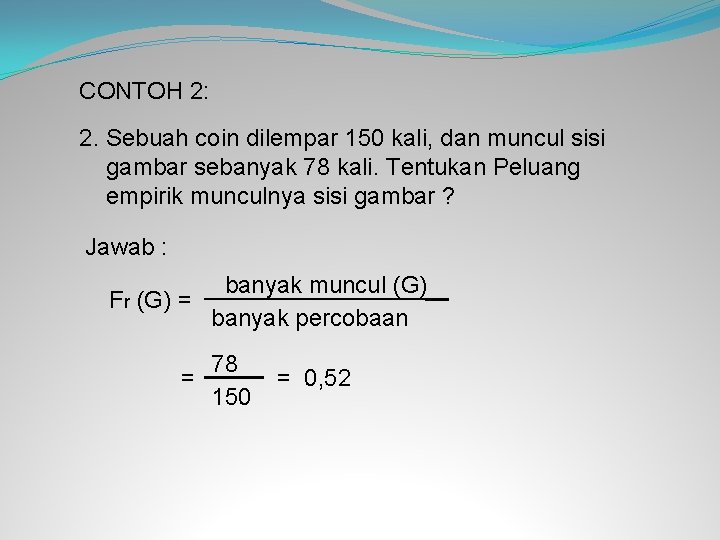 CONTOH 2:

2. Sebuah coin dilempar 150 kali, dan muncul sisi gambar sebanyak 78 kali. Tentukan Peluang empirik munculnya sisi gambar ?

Jawab :

$Fr (G) = \frac{\text{banyak muncul (G)}}{\text{banyak percobaan}}$

$= \frac{78}{150} = 0,52$